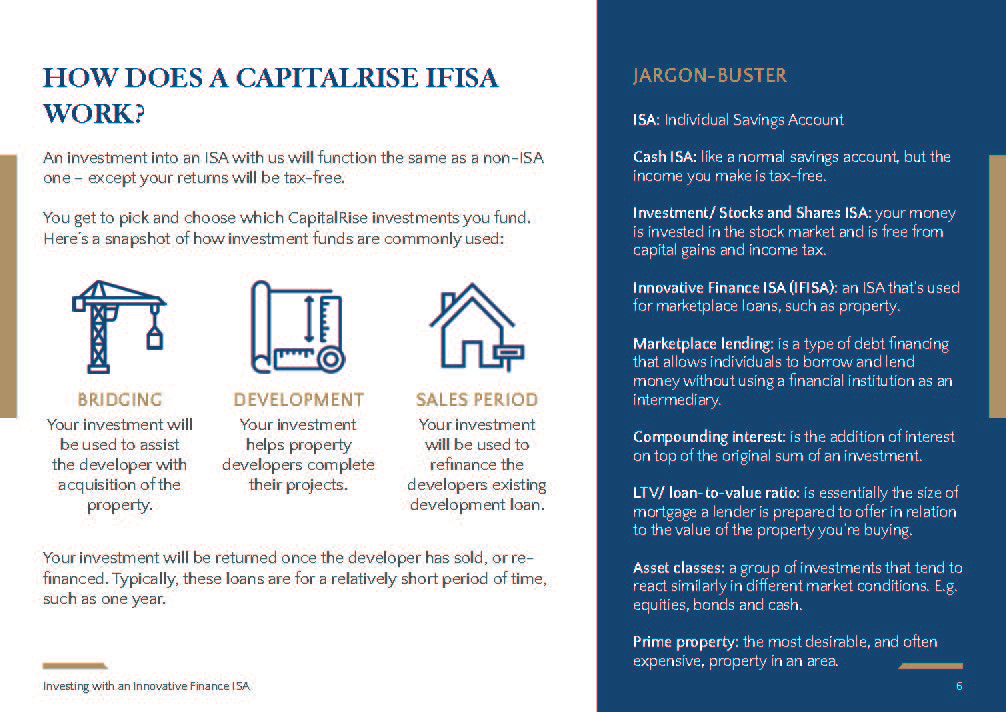 HOW DOES A CAPITALRISE IFISA WORK?

An investment into an ISA with us will function the same as a non-ISA one – except your returns will be tax-free.

You get to pick and choose which CapitalRise investments you fund. Here's a snapshot of how investment funds are commonly used:

BRIDGING
Your investment will be used to assist the developer with acquisition of the property.

DEVELOPMENT
Your investment helps property developers complete their projects.

SALES PERIOD
Your investment will be used to refinance the developers existing development loan.

Your investment will be returned once the developer has sold, or re-financed. Typically, these loans are for a relatively short period of time, such as one year.

Investing with an Innovative Finance ISA

JARGON-BUSTER

ISA: Individual Savings Account

Cash ISA: like a normal savings account, but the income you make is tax-free.

Investment/ Stocks and Shares ISA: your money is invested in the stock market and is free from capital gains and income tax.

Innovative Finance ISA (IFISA): an ISA that's used for marketplace loans, such as property.

Marketplace lending: is a type of debt financing that allows individuals to borrow and lend money without using a financial institution as an intermediary.

Compounding interest: is the addition of interest on top of the original sum of an investment.

LTV/ loan-to-value ratio: is essentially the size of mortgage a lender is prepared to offer in relation to the value of the property you're buying.

Asset classes: a group of investments that tend to react similarly in different market conditions. E.g. equities, bonds and cash.

Prime property: the most desirable, and often expensive, property in an area.

6